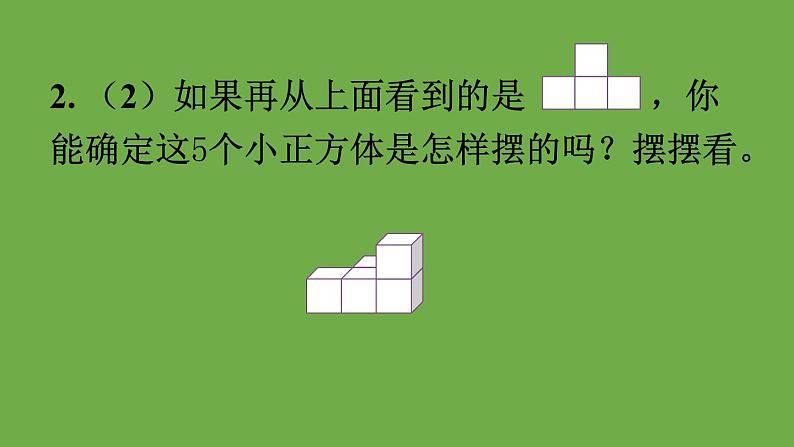 2.（2）如果再从上面看到的是 ，你能确定这5个小正方体是怎样摆的吗？摆摆看。